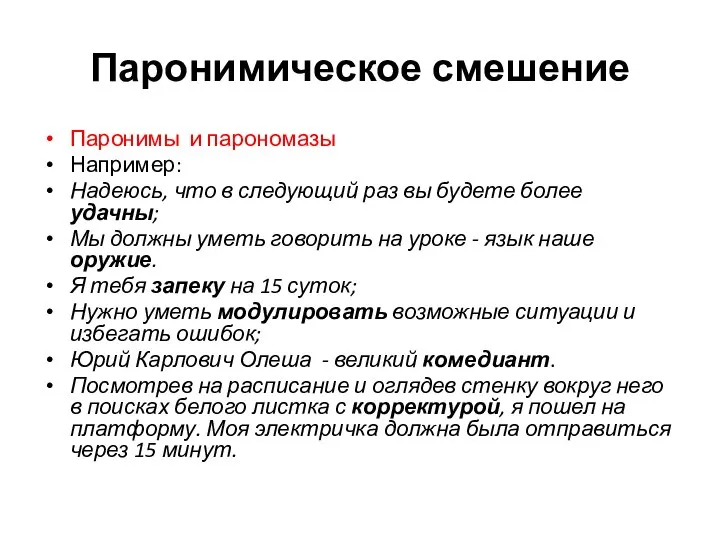 Паронимическое смешение

• Паронимы и парономазы
• Например:
• Надеюсь, что в следующий раз вы будете более удачны;
• Мы должны уметь говорить на уроке - язык наше оружие.
• Я тебя запеку на 15 суток;
• Нужно уметь модулировать возможные ситуации и избегать ошибок;
• Юрий Карлович Олеша - великий комедиант.
• Посмотрев на расписание и оглядев стенку вокруг него в поисках белого листка с корректурой, я пошел на платформу. Моя электричка должна была отправиться через 15 минут.